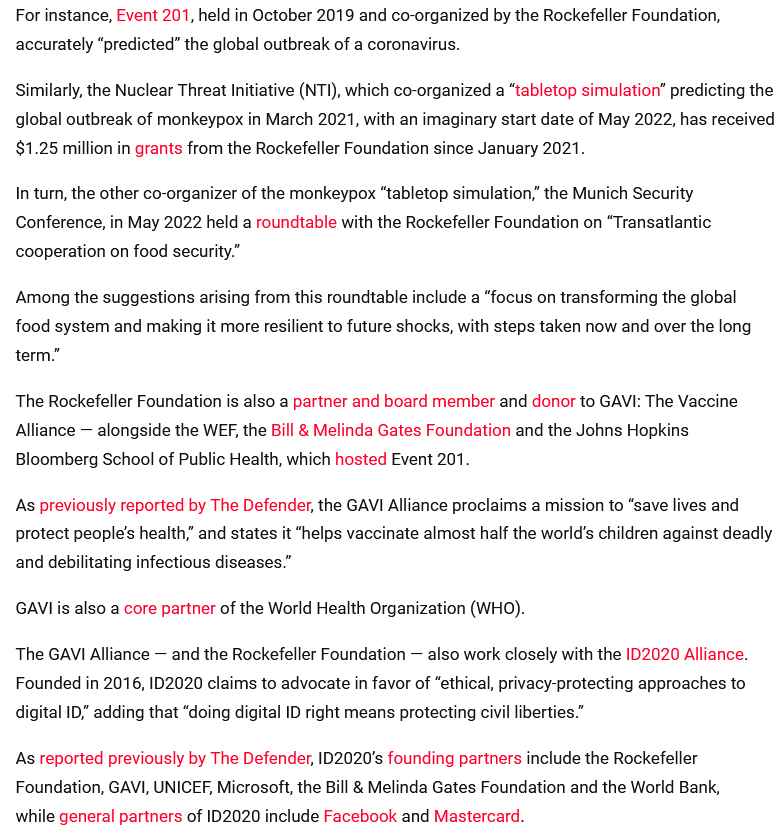 For instance, Event 201, held in October 2019 and co-organized by the Rockefeller Foundation, accurately “predicted” the global outbreak of a coronavirus.

Similarly, the Nuclear Threat Initiative (NTI), which co-organized a “tabletop simulation” predicting the global outbreak of monkeypox in March 2021, with an imaginary start date of May 2022, has received $1.25 million in grants from the Rockefeller Foundation since January 2021.

In turn, the other co-organizer of the monkeypox “tabletop simulation,” the Munich Security Conference, in May 2022 held a roundtable with the Rockefeller Foundation on “Transatlantic cooperation on food security.”

Among the suggestions arising from this roundtable include a “focus on transforming the global food system and making it more resilient to future shocks, with steps taken now and over the long term.”

The Rockefeller Foundation is also a partner and board member and donor to GAVI: The Vaccine Alliance — alongside the WEF, the Bill & Melinda Gates Foundation and the Johns Hopkins Bloomberg School of Public Health, which hosted Event 201.

As previously reported by The Defender, the GAVI Alliance proclaims a mission to “save lives and protect people’s health,” and states it “helps vaccinate almost half the world’s children against deadly and debilitating infectious diseases.”

GAVI is also a core partner of the World Health Organization (WHO).

The GAVI Alliance — and the Rockefeller Foundation — also work closely with the ID2020 Alliance. Founded in 2016, ID2020 claims to advocate in favor of “ethical, privacy-protecting approaches to digital ID,” adding that “doing digital ID right means protecting civil liberties.”

As reported previously by The Defender, ID2020’s founding partners include the Rockefeller Foundation, GAVI, UNICEF, Microsoft, the Bill & Melinda Gates Foundation and the World Bank, while general partners of ID2020 include Facebook and Mastercard.